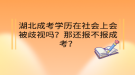 湖北成考学历在社会上会被歧视吗？那还报不报成考？